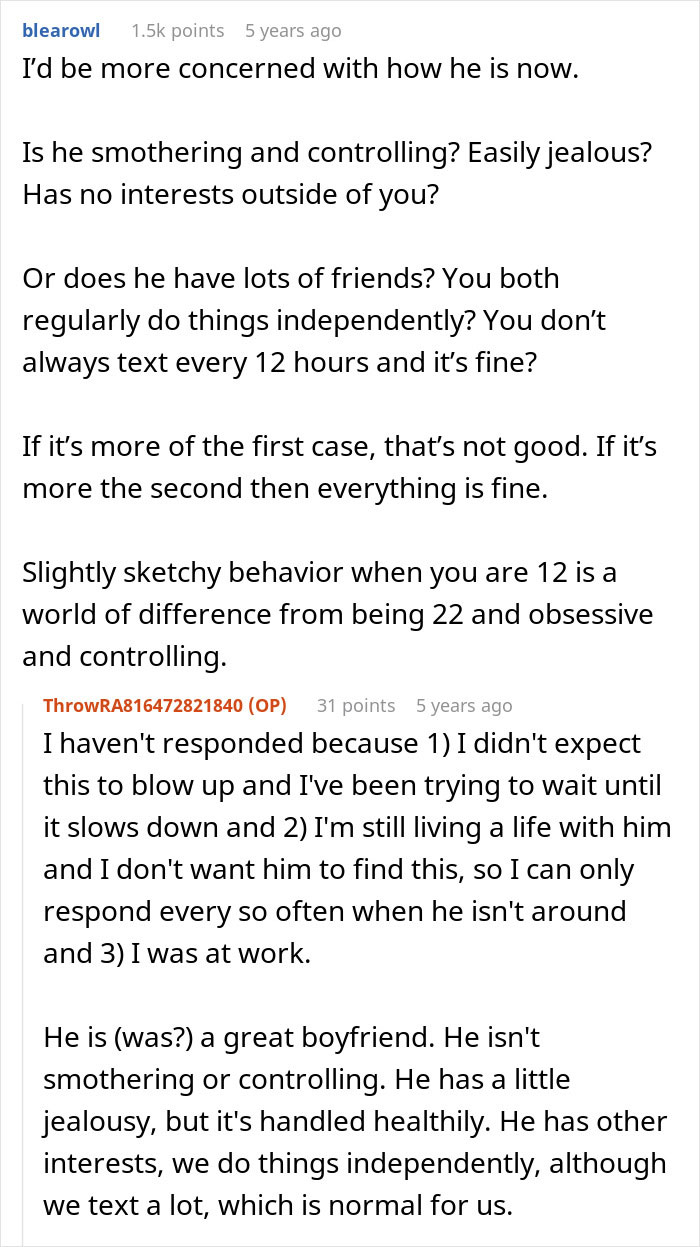 blearowl 1.5k points 5 years ago

I'd be more concerned with how he is now.

Is he smothering and controlling? Easily jealous? Has no interests outside of you?

Or does he have lots of friends? You both regularly do things independently? You don't always text every 12 hours and it's fine?

If it's more of the first case, that's not good. If it's more the second then everything is fine.

Slightly sketchy behavior when you are 12 is a world of difference from being 22 and obsessive and controlling.

ThrowRA816472821840 (OP) 31 points 5 years ago

I haven't responded because 1) I didn't expect this to blow up and I've been trying to wait until it slows down and 2) I'm still living a life with him and I don't want him to find this, so I can only respond every so often when he isn't around and 3) I was at work.

He is (was?) a great boyfriend. He isn't smothering or controlling. He has a little jealousy, but it's handled healthily. He has other interests, we do things independently, although we text a lot, which is normal for us.